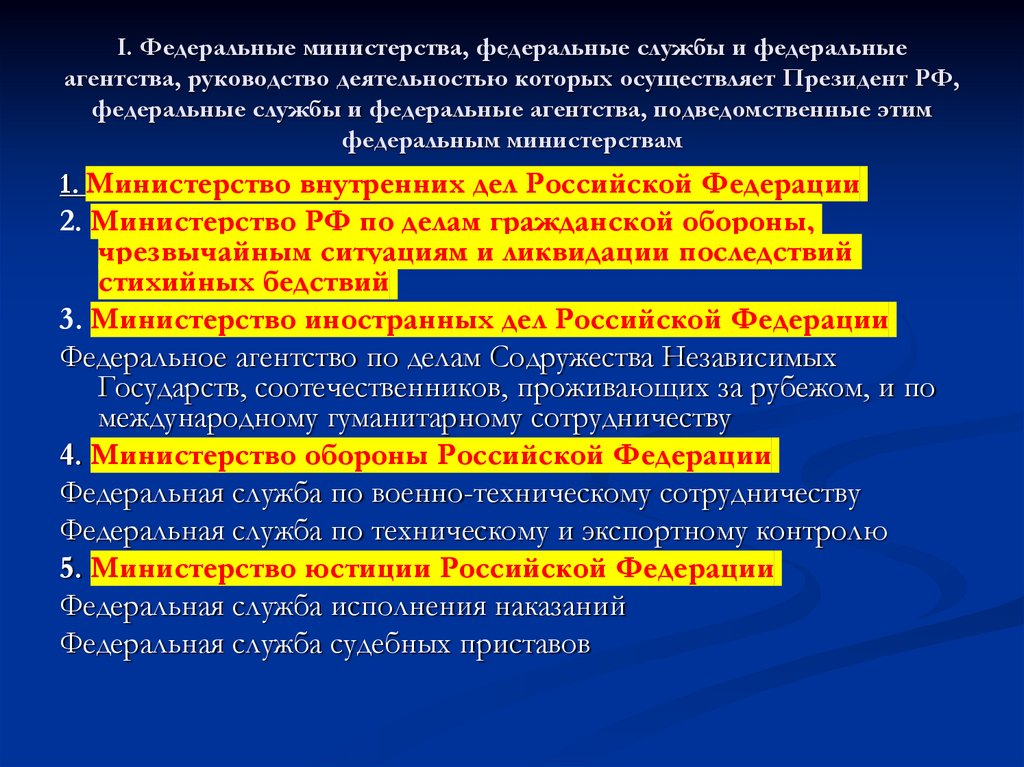 I. Федеральные министерства, федеральные службы и федеральные агентства, руководство деятельностью которых осуществляет Президент РФ, федеральные службы и федеральные агентства, подведомственные этим федеральным министерствам

1. Министерство внутренних дел Российской Федерации

2. Министерство РФ по делам гражданской обороны, чрезвычайным ситуациям и ликвидации последствий стихийных бедствий

3. Министерство иностранных дел Российской Федерации

Федеральное агентство по делам Содружества Независимых Государств, соотечественников, проживающих за рубежом, и по международному гуманитарному сотрудничеству

4. Министерство обороны Российской Федерации

Федеральная служба по военно-техническому сотрудничеству

Федеральная служба по техническому и экспортному контролю

5. Министерство юстиции Российской Федерации

Федеральная служба исполнения наказаний

Федеральная служба судебных приставов